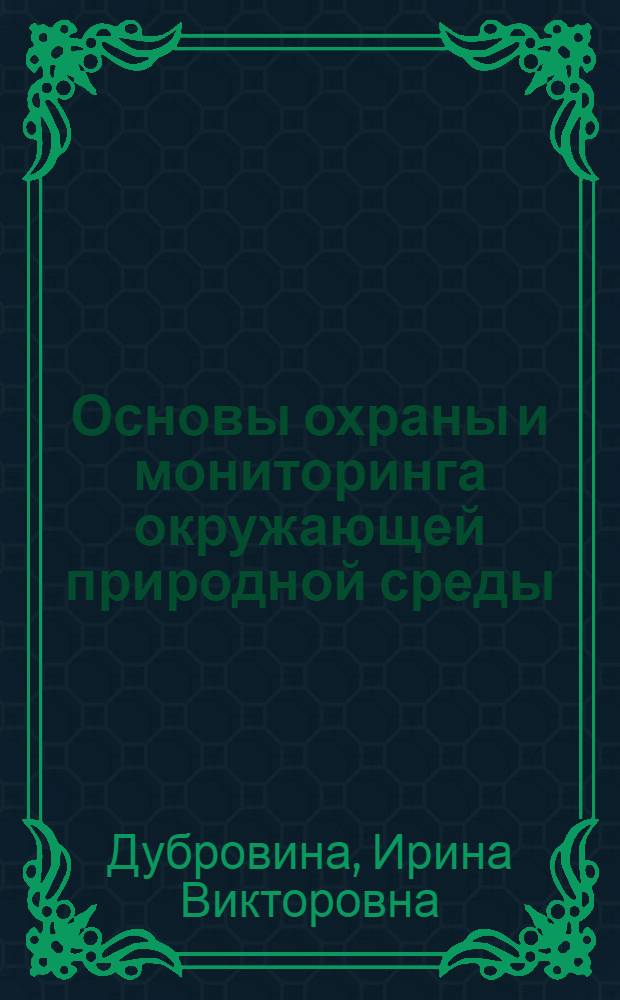 Основы охраны и мониторинга окружающей природной среды

Дубровина, Ирина Викторовна